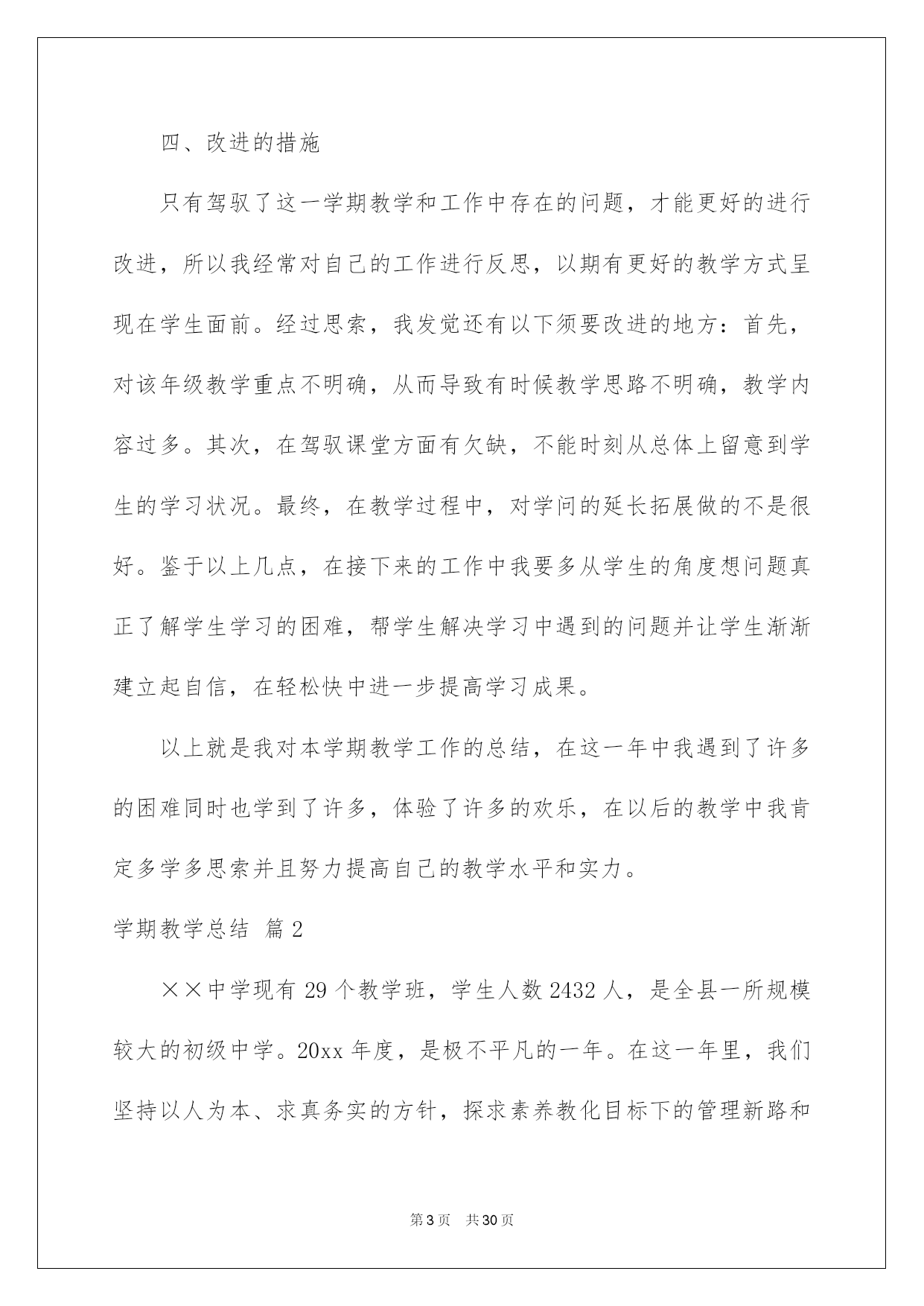 四、改进的措施

只有驾驭了这一学期教学和工作中存在的问题，才能更好的进行改进，所以我经常对自己的工作进行反思，以期有更好的教学方式呈现在学生面前。经过思索，我发觉还有以下须要改进的地方：首先，对该年级教学重点不明确，从而导致有时候教学思路不明确，教学内容过多。其次，在驾驭课堂方面有欠缺，不能时刻从总体上留意到学生的学习状况。最终，在教学过程中，对学问的延长拓展做的不是很好。鉴于以上几点，在接下来的工作中我要多从学生的角度想问题真正了解学生学习的困难，帮学生解决学习中遇到的问题并让学生渐渐建立起自信，在轻松快中进一步提高学习成果。

以上就是我对本学期教学工作的总结，在这一年中我遇到了许多的困难同时也学到了许多，体验了许多的欢乐，在以后的教学中我肯定多学多思索并且努力提高自己的教学水平和实力。

学期教学总结 篇2

××中学现有29个教学班，学生人数2432人，是全县一所规模较大的初级中学。20xx年度，是极不平凡的一年。在这一年里，我们坚持以人为本、求真务实的方针，探求素养教化目标下的管理新路和

第3页 共30页